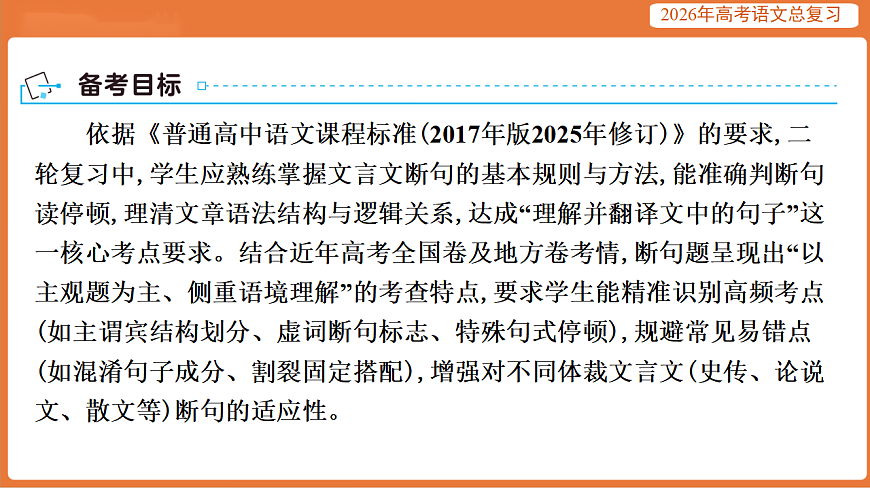 2026年高考语文总复习

备考目标

依据《普通高中语文课程标准(2017年版2025年修订)》的要求,二轮复习中,学生应熟练掌握文言文断句的基本规则与方法,能准确判断句读停顿,理清文章语法结构与逻辑关系,达成“理解并翻译文中的句子”这一核心考点要求。结合近年高考全国卷及地方卷考情,断句题呈现出“以主观题为主、侧重语境理解”的考查特点,要求学生能精准识别高频考点(如主谓宾结构划分、虚词断句标志、特殊句式停顿),规避常见易错点(如混淆句子成分、割裂固定搭配),增强对不同体裁文言文(史传、论说文、散文等)断句的适应性。